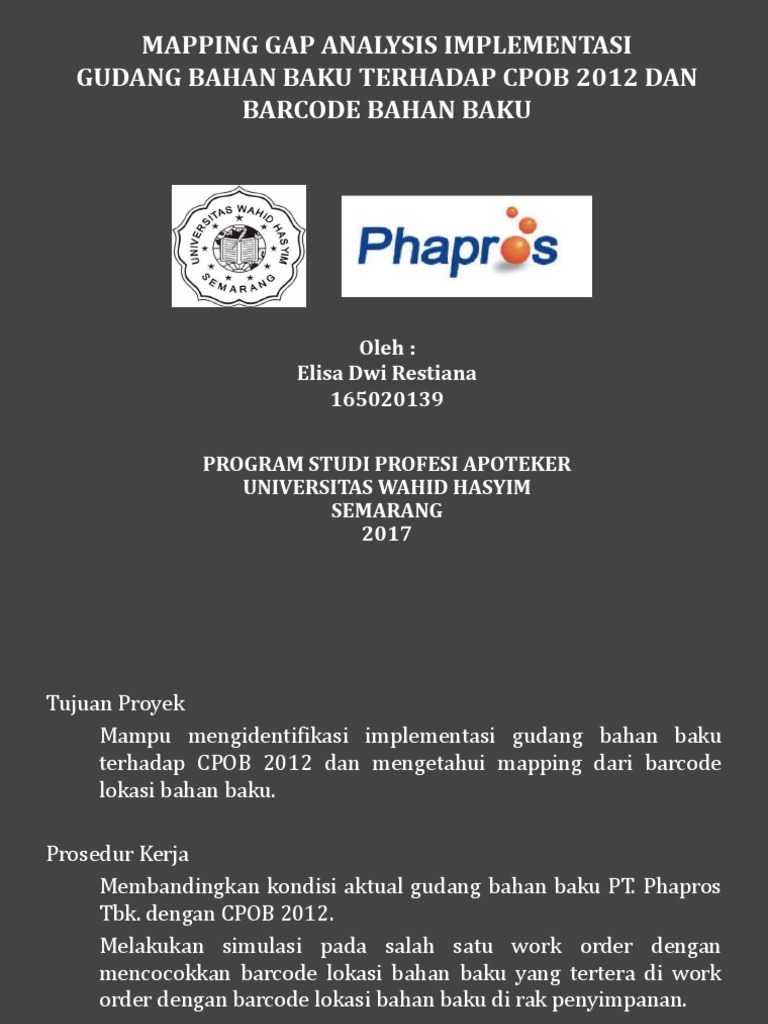 MAPPING GAP ANALYSIS IMPLEMENTASI GUDANG BAHAN BAKU TERHADAP CPOB 2012 DAN BARCODE BAHAN BAKU

UNIVERSITAS WAHID HASYIM SEMARANG

Phapros

Oleh :
Elisa Dwi Restiana
165020139

PROGRAM STUDI PROFESI APOTEKER
UNIVERSITAS WAHID HASYIM
SEMARANG
2017

Tujuan Proyek

Mampu mengidentifikasi implementasi gudang bahan baku terhadap CPOB 2012 dan mengetahui mapping dari barcode lokasi bahan baku.

Prosedur Kerja

Membandingkan kondisi aktual gudang bahan baku PT. Phapros Tbk. dengan CPOB 2012.

Melakukan simulasi pada salah satu work order dengan mencocokkan barcode lokasi bahan baku yang tertera di work order dengan barcode lokasi bahan baku di rak penyimpanan.